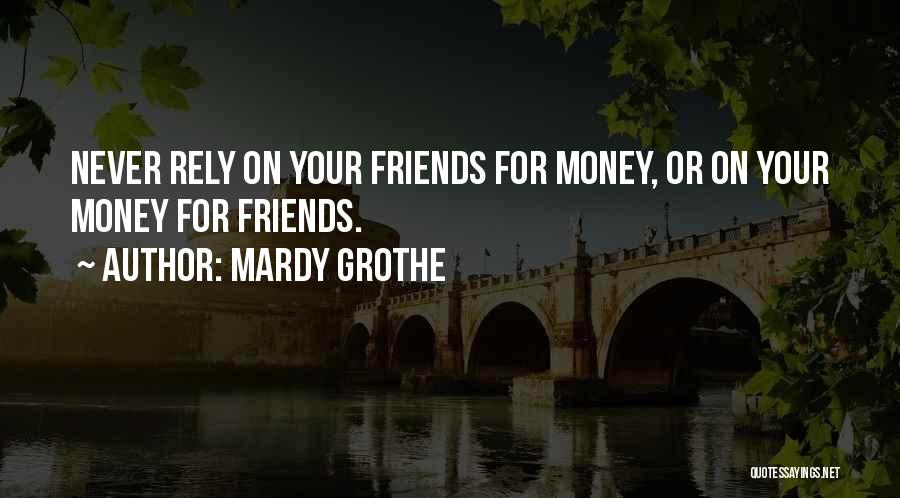 NEVER RELY ON YOUR FRIENDS FOR MONEY, OR ON YOUR MONEY FOR FRIENDS.

~ AUTHOR: MARDY GROTHE

QUOTESSAYINGS.NET